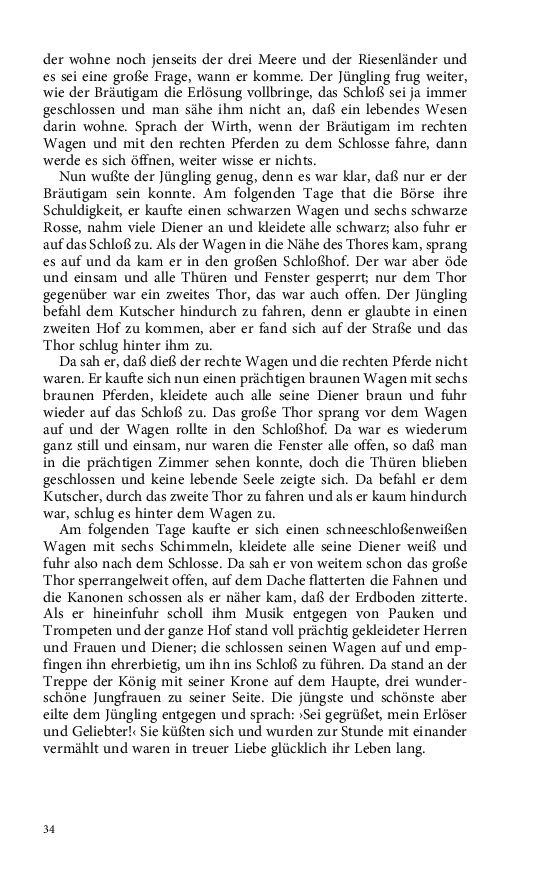 der wohne noch jenseits der drei Meere und der Riesenländer und es sei eine große Frage, wann er komme. Der Jüngling frug weiter, wie der Bräutigam die Erlösung vollbringe, das Schloß sei ja immer geschlossen und man sähe ihm nicht an, daß ein lebendes Wesen darin wohne. Sprach der Wirth, wenn der Bräutigam im rechten Wagen und mit den rechten Pferden zu dem Schlosse fahre, dann werde es sich öffnen, weiter wisse er nichts.

Nun wußte der Jüngling genug, denn es war klar, daß nur er der Bräutigam sein konnte. Am folgenden Tage that die Börse ihre Schuldigkeit, er kaufte einen schwarzen Wagen und sechs schwarze Rosse, nahm viele Diener an und kleidete alle schwarz; also fuhr er auf das Schloß zu. Als der Wagen in die Nähe des Thores kam, sprang es auf und da kam er in den großen Schloßhof. Der war aber öde und einsam und alle Thüren und Fenster gesperrt; nur dem Thor gegenüber war ein zweites Thor, das war auch offen. Der Jüngling befahl dem Kutscher hindurch zu fahren, denn er glaubte in einen zweiten Hof zu kommen, aber er fand sich auf der Straße und das Thor schlug hinter ihm zu.

Da sah er, daß dieß der rechte Wagen und die rechten Pferde nicht waren. Er kaufte sich nun einen prächtigen braunen Wagen mit sechs braunen Pferden, kleidete auch alle seine Diener braun und fuhr wieder auf das Schloß zu. Das große Thor sprang vor dem Wagen auf und der Wagen rollte in den Schloßhof. Da war es wiederum ganz still und einsam, nur waren die Fenster alle offen, so daß man in die prächtigen Zimmer sehen konnte, doch die Thüren blieben geschlossen und keine lebende Seele zeigte sich. Da befahl er dem Kutscher, durch das zweite Thor zu fahren und als er kaum hindurch war, schlug es hinter dem Wagen zu.

Am folgenden Tage kaufte er sich einen schneeschloßenweißen Wagen mit sechs Schimmeln, kleidete alle seine Diener weiß und fuhr also nach dem Schlosse. Da sah er von weitem schon das große Thor sperrangelweit offen, auf dem Dache flatterten die Fahnen und die Kanonen schossen als er näher kam, daß der Erdboden zitterte. Als er hineinfuhr scholl ihm Musik entgegen von Pauken und Trompeten und der ganze Hof stand voll prächtig gekleideter Herren und Frauen und Diener; die schlossen seinen Wagen auf und empfingen ihn ehrerbietig, um ihn ins Schloß zu führen. Da stand an der Treppe der König mit seiner Krone auf dem Haupte, drei wunderschöne Jungfrauen zu seiner Seite. Die jüngste und schönste aber eilte dem Jüngling entgegen und sprach: ›Sei gegrüßet, mein Erlöser und Geliebter!‹ Sie küßten sich und wurden zur Stunde mit einander vermählt und waren in treuer Liebe glücklich ihr Leben lang.

34